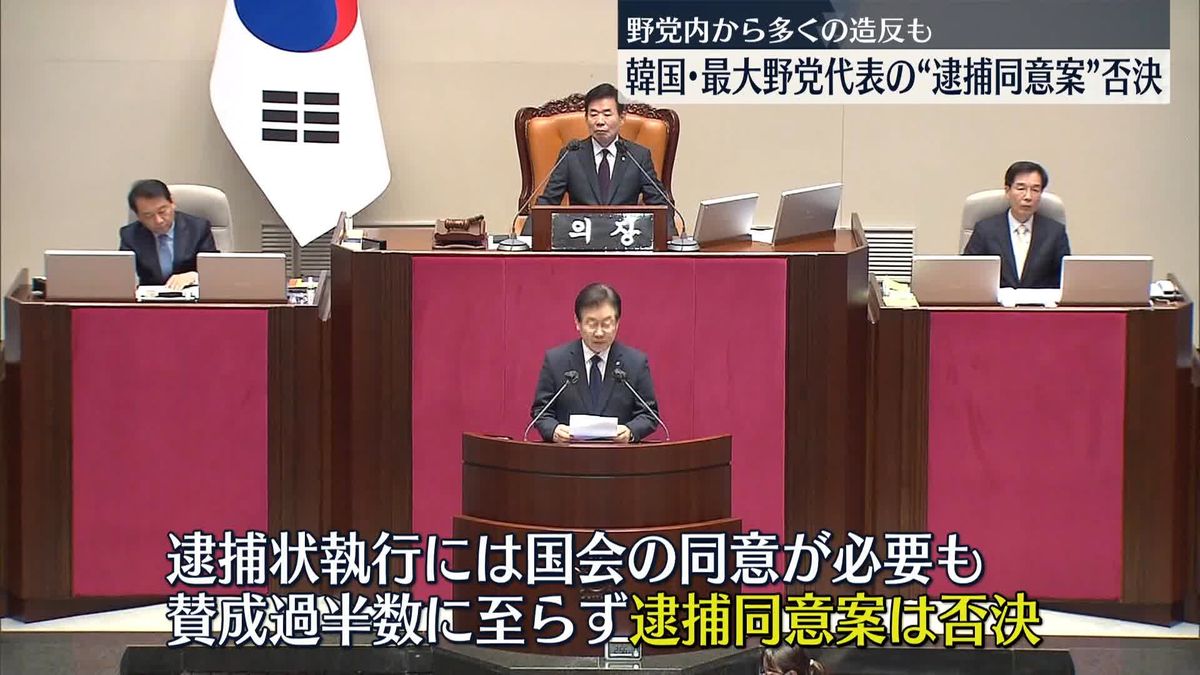 野党内から多くの造反も
韓国・最大野党代表の“逮捕同意案”否決

의장

逮捕状執行には国会の同意が必要も
賛成過半数に至らず逮捕同意案は否決